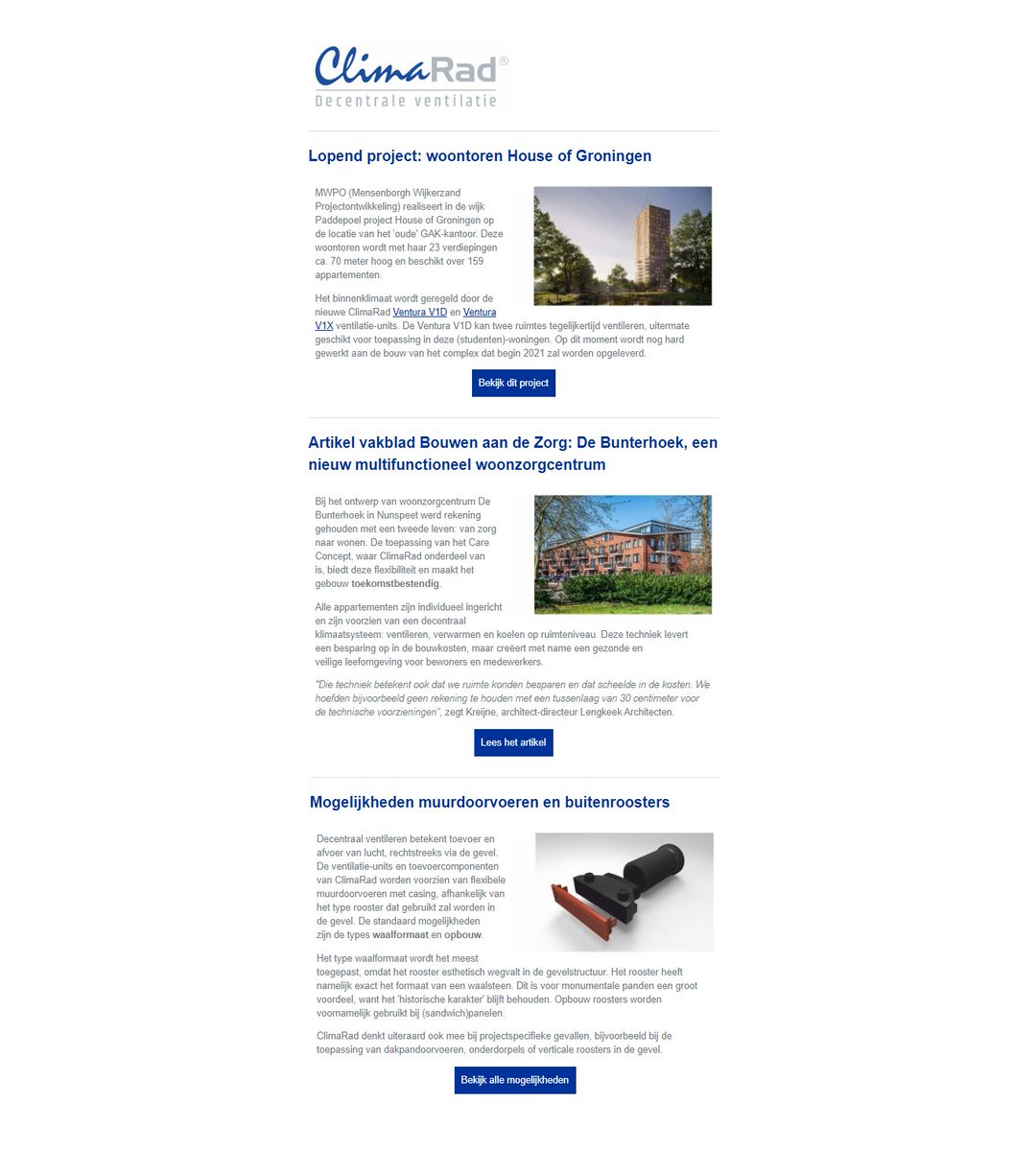 ClimaRad®
Decentrale ventilatie

Lopend project: woontoren House of Groningen

MWPO (Mensenborgh Wijkerzand Projectontwikkeling) realiseert in de wijk Paddepoel project House of Groningen op de locatie van het 'oude' GAK-kantoor. Deze woontoren wordt met haar 23 verdiepingen ca. 70 meter hoog en beschikt over 159 appartementen.

Het binnenklimaat wordt geregeld door de nieuwe ClimaRad Ventura V1D en Ventura V1X ventilatie-units. De Ventura V1D kan twee ruimtes tegelijkertijd ventileren, uitermate geschikt voor toepassing in deze (studenten)-woningen. Op dit moment wordt nog hard gewerkt aan de bouw van het complex dat begin 2021 zal worden opgeleverd.

Bekijk dit project

Artikel vakblad Bouwen aan de Zorg: De Bunterhoek, een nieuw multifunctioneel woonzorgcentrum

Bij het ontwerp van woonzorgcentrum De Bunterhoek in Nunspeet werd rekening gehouden met een tweede leven: van zorg naar wonen. De toepassing van het Care Concept, waar ClimaRad onderdeel van is, biedt deze flexibiliteit en maakt het gebouw toekomstbestendig.

Alle appartementen zijn individueel ingericht en zijn voorzien van een decentraal klimaatsysteem: ventileren, verwarmen en koelen op ruimteniveau. Deze techniek levert een besparing op in de bouwkosten, maar creëert met name een gezonde en veilige leefomgeving voor bewoners en medewerkers.

"Die techniek betekent ook dat we ruimte konden besparen en dat scheelde in de kosten. We hoefden bijvoorbeeld geen rekening te houden met een tussenlaag van 30 centimeter voor de technische voorzieningen", zegt Kreijne, architect-directeur Lengkeek Architecten.

Lees het artikel

Mogelijkheden muurdoorvoeren en buitenroosters

Decentraal ventileren betekent toevoer en afvoer van lucht, rechtstreeks via de gevel. De ventilatie-units en toevoercomponenten van ClimaRad worden voorzien van flexibele muurdoorvoeren met casing, afhankelijk van het type rooster dat gebruikt zal worden in de gevel. De standaard mogelijkheden zijn de types waalformaat en opbouw.

Het type waalformaat wordt het meest toegepast, omdat het rooster esthetisch wegvalt in de gevelstructuur. Het rooster heeft namelijk exact het formaat van een waalsteen. Dit is voor monumentale panden een groot voordeel, want het 'historische karakter' blijft behouden. Opbouw roosters worden voornamelijk gebruikt bij (sandwich)panelen.

ClimaRad denkt uiteraard ook mee bij projectspecifieke gevallen, bijvoorbeeld bij de toepassing van dakpandoorvoeren, onderdorpels of verticale roosters in de gevel.

Bekijk alle mogelijkheden